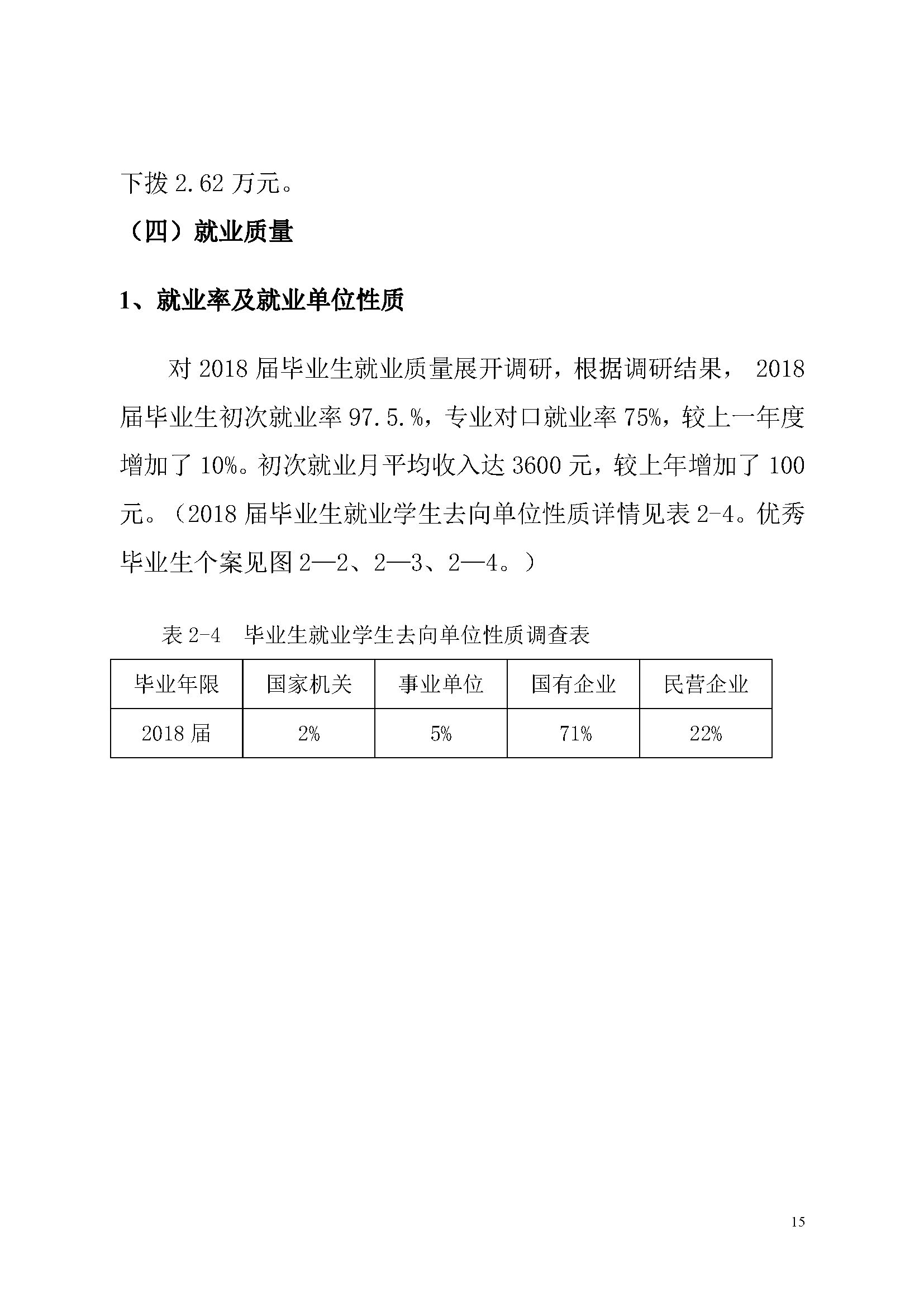 下拨 2.62 万元。

（四）就业质量

1、就业率及就业单位性质

对 2018 届毕业生就业质量展开调研，根据调研结果， 2018 届毕业生初次就业率 97.5.%，专业对口就业率 75%，较上一年度增加了 10%。初次就业月平均收入达 3600 元，较上年增加了 100 元。（2018 届毕业生就业学生去向单位性质详情见表 2-4。优秀毕业生个案见图 2—2、2—3、2—4。）

表 2-4 毕业生就业学生去向单位性质调查表

| 毕业年限 | 国家机关 | 事业单位 | 国有企业 | 民营企业 |
|---|---|---|---|---|
| 2018 届 | 2% | 5% | 71% | 22% |

15